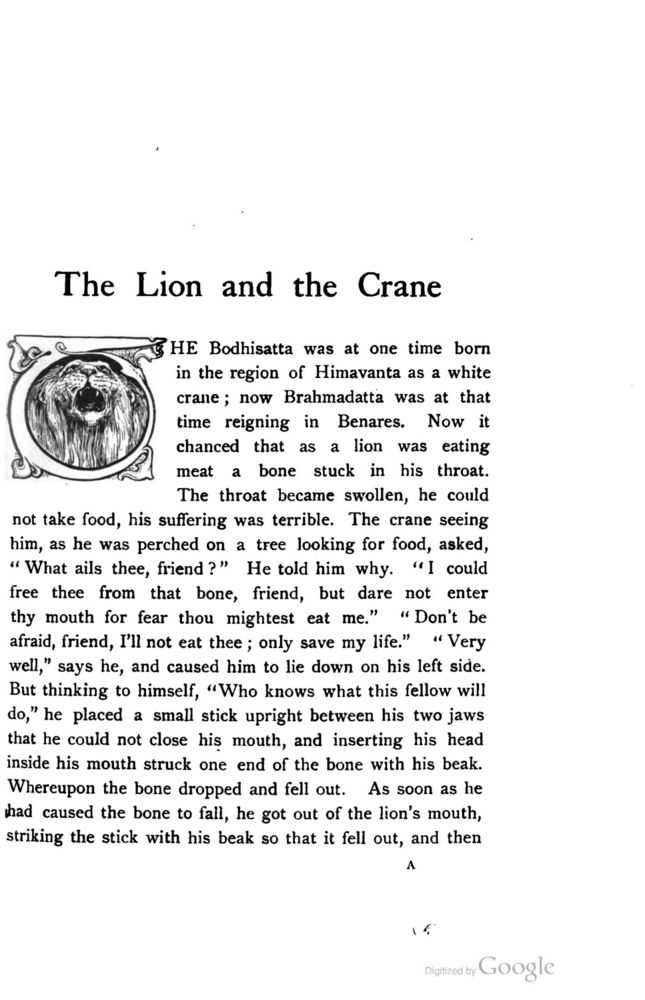 The Lion and the Crane

THE Bodhisatta was at one time born in the region of Himavanta as a white crane; now Brahmadatta was at that time reigning in Benares. Now it chanced that as a lion was eating meat a bone stuck in his throat. The throat became swollen, he could not take food, his suffering was terrible. The crane seeing him, as he was perched on a tree looking for food, asked, "What ails thee, friend?" He told him why. "I could free thee from that bone, friend, but dare not enter thy mouth for fear thou mightest eat me." "Don't be afraid, friend, I'll not eat thee; only save my life." "Very well," says he, and caused him to lie down on his left side. But thinking to himself, "Who knows what this fellow will do," he placed a small stick upright between his two jaws that he could not close his mouth, and inserting his head inside his mouth struck one end of the bone with his beak. Whereupon the bone dropped and fell out. As soon as he had caused the bone to fall, he got out of the lion's mouth, striking the stick with his beak so that it fell out, and then

A

Digitized by Google